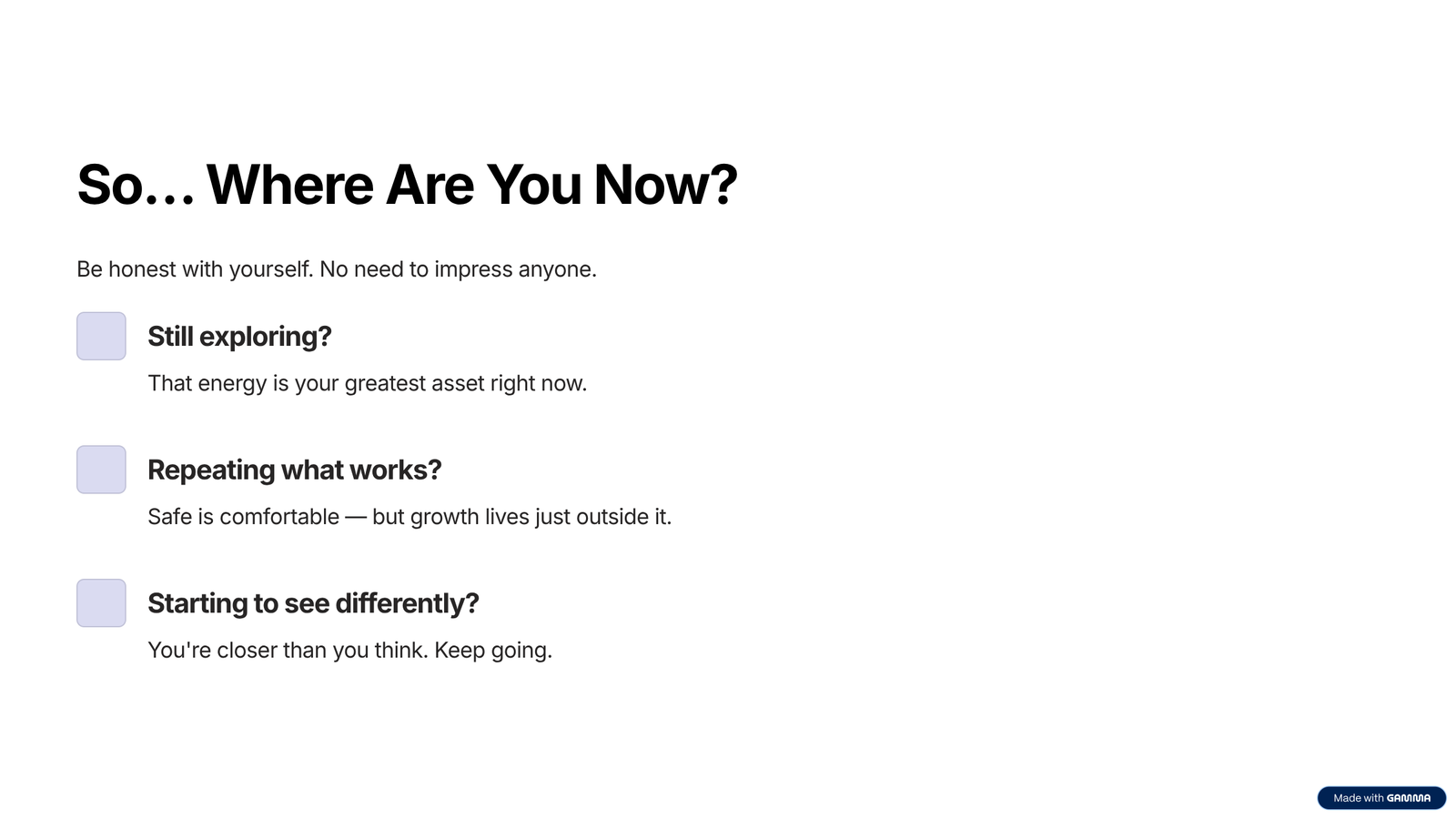 So… Where Are You Now?

Be honest with yourself. No need to impress anyone.

☐ Still exploring?

That energy is your greatest asset right now.

☐ Repeating what works?

Safe is comfortable — but growth lives just outside it.

☐ Starting to see differently?

You're closer than you think. Keep going.

Made with GAMMA